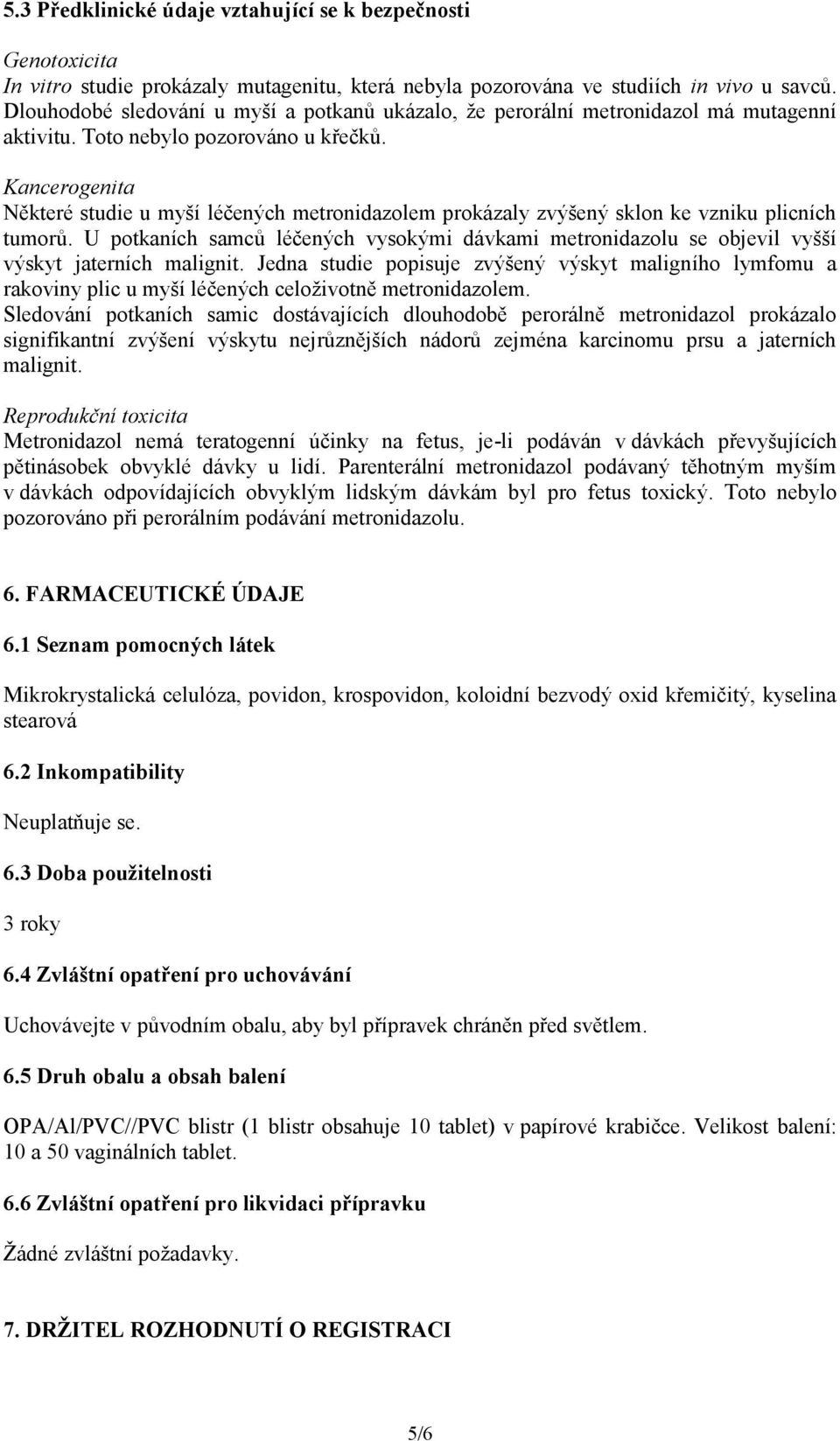 5.3 Předklinické údaje vztahující se k bezpečnosti

Genotoxicita
In vitro studie prokázaly mutagenitu, která nebyla pozorována ve studiích in vivo u savců. Dlouhodobé sledování u myší a potkanů ukázalo, že perorální metronidazol má mutagenní aktivitu. Toto nebylo pozorováno u křečků.

Kancerogenita
Některé studie u myší léčených metronidazolem prokázaly zvýšený sklon ke vzniku plicních tumorů. U potkaních samců léčených vysokými dávkami metronidazolu se objevil vyšší výskyt jaterních malignit. Jedna studie popisuje zvýšený výskyt maligního lymfomu a rakoviny plic u myší léčených celoživotně metronidazolem.
Sledování potkaních samic dostávajících dlouhodobě perorálně metronidazol prokázalo signifikantní zvýšení výskytu nejrůznějších nádorů zejména karcinomu prsu a jaterních malignit.

Reprodukční toxicita
Metronidazol nemá teratogenní účinky na fetus, je-li podáván v dávkách převyšujících pětinásobek obvyklé dávky u lidí. Parenterální metronidazol podávaný těhotným myším v dávkách odpovídajících obvyklým lidským dávkám byl pro fetus toxický. Toto nebylo pozorováno při perorálním podávání metronidazolu.

6. FARMACEUTICKÉ ÚDAJE

6.1 Seznam pomocných látek

Mikrokrystalická celulóza, povidon, krospovidon, koloidní bezvodý oxid křemičitý, kyselina stearová

6.2 Inkompatibility

Neuplatňuje se.

6.3 Doba použitelnosti

3 roky

6.4 Zvláštní opatření pro uchovávání

Uchovávejte v původním obalu, aby byl přípravek chráněn před světlem.

6.5 Druh obalu a obsah balení

OPA/Al/PVC//PVC blistr (1 blistr obsahuje 10 tablet) v papírové krabičce. Velikost balení: 10 a 50 vaginálních tablet.

6.6 Zvláštní opatření pro likvidaci přípravku

Žádné zvláštní požadavky.

7. DRŽITEL ROZHODNUTÍ O REGISTRACI

5/6